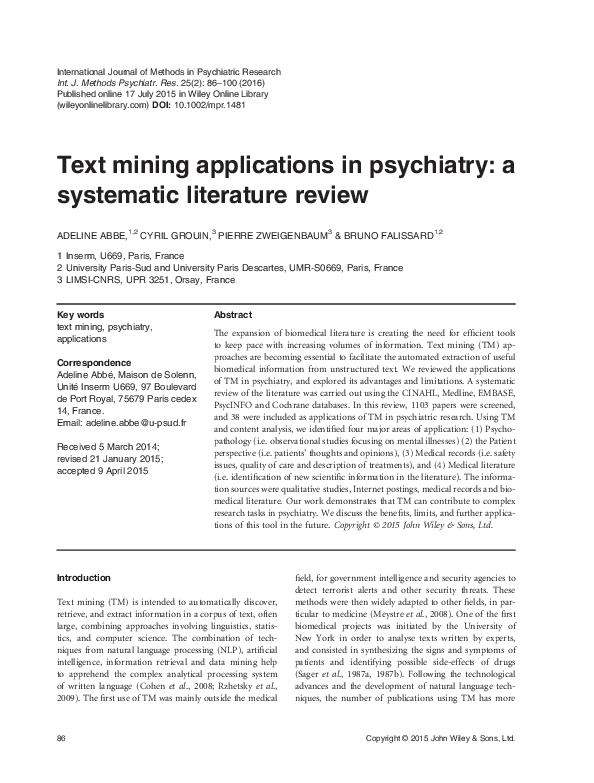 International Journal of Methods in Psychiatric Research
Int. J. Methods Psychiatr. Res. 25(2): 86–100 (2016)
Published online 17 July 2015 in Wiley Online Library
(wileyonlinelibrary.com) DOI: 10.1002/mpr.1481

Text mining applications in psychiatry: a systematic literature review

ADELINE ABBE,$^{1,2}$ CYRIL GROUIN,$^{3}$ PIERRE ZWEIGENBAUM$^{3}$ & BRUNO FALISSARD$^{1,2}$

1 Inserm, U669, Paris, France
2 University Paris-Sud and University Paris Descartes, UMR-S0669, Paris, France
3 LIMSI-CNRS, UPR 3251, Orsay, France

Key words
text mining, psychiatry, applications

Correspondence
Adeline Abbé, Maison de Solenn, Unité Inserm U669, 97 Boulevard de Port Royal, 75679 Paris cedex 14, France.
Email: adeline.abbe@u-psud.fr

Received 5 March 2014; revised 21 January 2015; accepted 9 April 2015

Abstract

The expansion of biomedical literature is creating the need for efficient tools to keep pace with increasing volumes of information. Text mining (TM) approaches are becoming essential to facilitate the automated extraction of useful biomedical information from unstructured text. We reviewed the applications of TM in psychiatry, and explored its advantages and limitations. A systematic review of the literature was carried out using the CINAHL, Medline, EMBASE, PsycINFO and Cochrane databases. In this review, 1103 papers were screened, and 38 were included as applications of TM in psychiatric research. Using TM and content analysis, we identified four major areas of application: (1) Psychopathology (i.e. observational studies focusing on mental illnesses) (2) the Patient perspective (i.e. patients' thoughts and opinions), (3) Medical records (i.e. safety issues, quality of care and description of treatments), and (4) Medical literature (i.e. identification of new scientific information in the literature). The information sources were qualitative studies, Internet postings, medical records and biomedical literature. Our work demonstrates that TM can contribute to complex research tasks in psychiatry. We discuss the benefits, limits, and further applications of this tool in the future. Copyright © 2015 John Wiley & Sons, Ltd.

Introduction

Text mining (TM) is intended to automatically discover, retrieve, and extract information in a corpus of text, often large, combining approaches involving linguistics, statistics, and computer science. The combination of techniques from natural language processing (NLP), artificial intelligence, information retrieval and data mining help to apprehend the complex analytical processing system of written language (Cohen et al., 2008; Rzhetsky et al., 2009). The first use of TM was mainly outside the medical

field, for government intelligence and security agencies to detect terrorist alerts and other security threats. These methods were then widely adapted to other fields, in particular to medicine (Meystre et al., 2008). One of the first biomedical projects was initiated by the University of New York in order to analyse texts written by experts, and consisted in synthesizing the signs and symptoms of patients and identifying possible side-effects of drugs (Sager et al., 1987a, 1987b). Following the technological advances and the development of natural language techniques, the number of publications using TM has more

86

Copyright © 2015 John Wiley & Sons, Ltd.